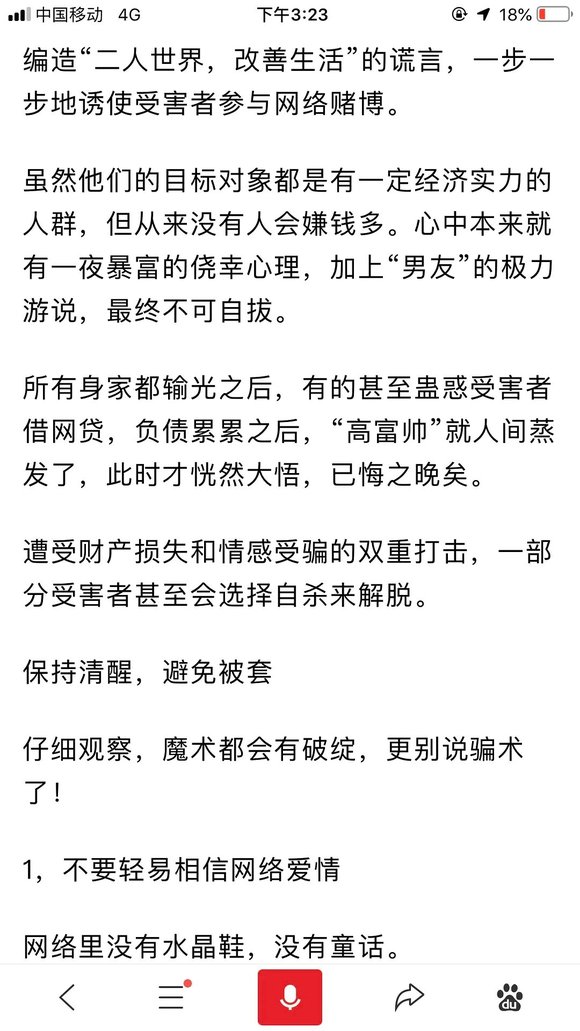 中国移动 4G 下午3:23 18%

编造“二人世界，改善生活”的谎言，一步一步地诱使受害者参与网络赌博。

虽然他们的目标对象都是有一定经济实力的人群，但从来没有人会嫌钱多。心中本来就有一夜暴富的侥幸心理，加上“男友”的极力游说，最终不可自拔。

所有身家都输光之后，有的甚至蛊惑受害者借网贷，负债累累之后，“高富帅”就人间蒸发了，此时才恍然大悟，已悔之晚矣。

遭受财产损失和情感受骗的双重打击，一部分受害者甚至会选择自杀来解脱。

保持清醒，避免被套

仔细观察，魔术都会有破绽，更别说骗术了！

1，不要轻易相信网络爱情

网络里没有水晶鞋，没有童话。